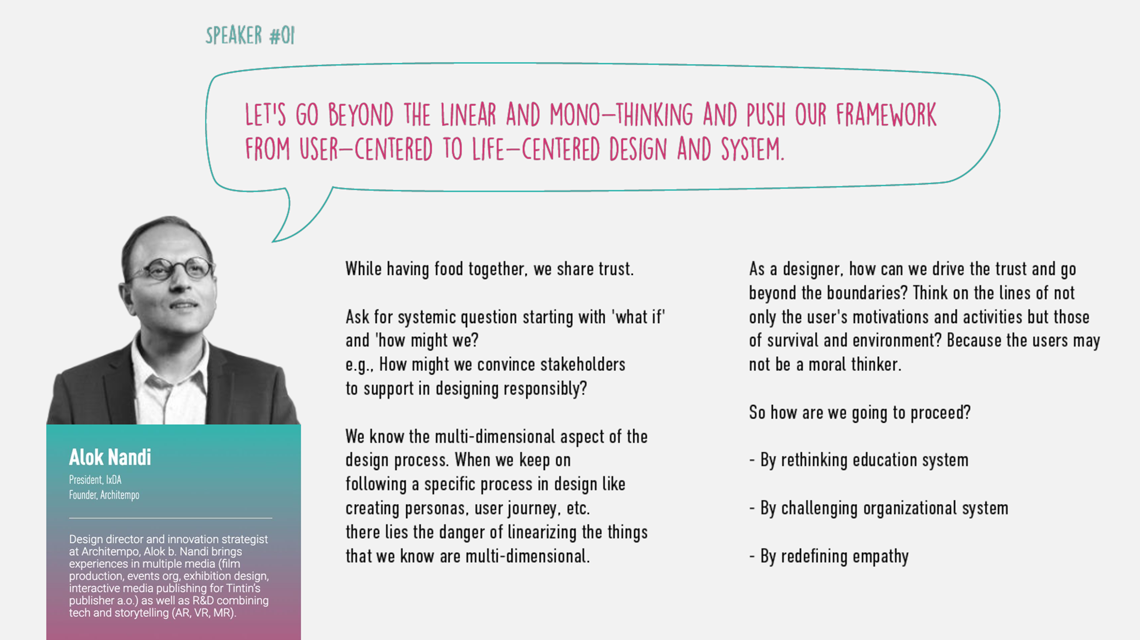 SPEAKER #01

LET'S GO BEYOND THE LINEAR AND MONO-THINKING AND PUSH OUR FRAMEWORK FROM USER-CENTERED TO LIFE-CENTERED DESIGN AND SYSTEM.

Alok Nandi
President, IxDA
Founder, Architempo

Design director and innovation strategist at Architempo, Alok b. Nandi brings experiences in multiple media (film production, events org, exhibition design, interactive media publishing for Tintin's publisher a.o.) as well as R&D combining tech and storytelling (AR, VR, MR).

While having food together, we share trust.

Ask for systemic question starting with 'what if' and 'how might we?
e.g., How might we convince stakeholders to support in designing responsibly?

We know the multi-dimensional aspect of the design process. When we keep on following a specific process in design like creating personas, user journey, etc. there lies the danger of linearizing the things that we know are multi-dimensional.

As a designer, how can we drive the trust and go beyond the boundaries? Think on the lines of not only the user's motivations and activities but those of survival and environment? Because the users may not be a moral thinker.

So how are we going to proceed?

- By rethinking education system

- By challenging organizational system

- By redefining empathy